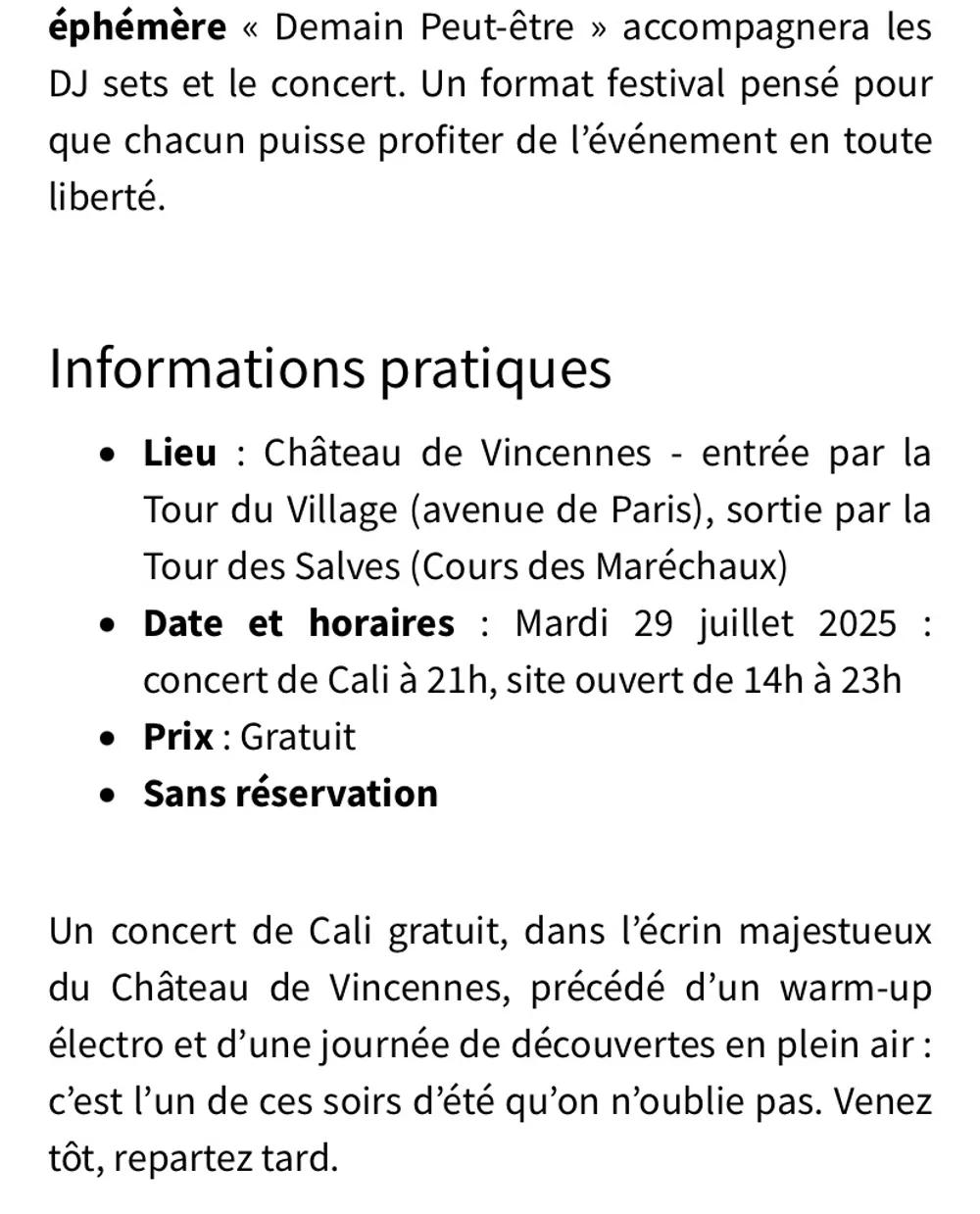 éphémère « Demain Peut-être » accompagnera les DJ sets et le concert. Un format festival pensé pour que chacun puisse profiter de l'événement en toute liberté.

Informations pratiques

- Lieu : Château de Vincennes - entrée par la Tour du Village (avenue de Paris), sortie par la Tour des Salves (Cours des Maréchaux)
- Date et horaires : Mardi 29 juillet 2025 : concert de Cali à 21h, site ouvert de 14h à 23h
- Prix : Gratuit
- Sans réservation

Un concert de Cali gratuit, dans l'écrin majestueux du Château de Vincennes, précédé d'un warm-up électro et d'une journée de découvertes en plein air : c'est l'un de ces soirs d'été qu'on n'oublie pas. Venez tôt, repartez tard.